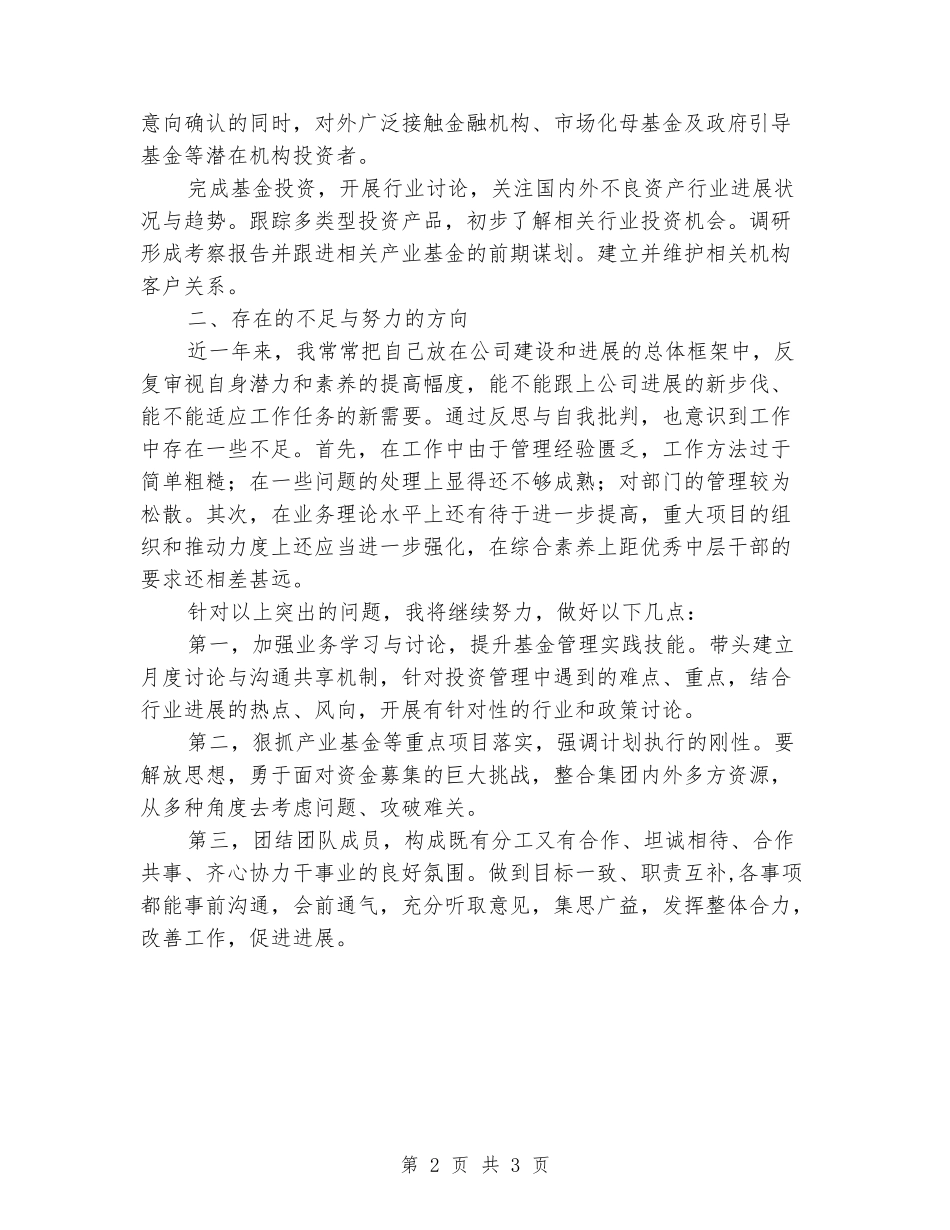 意向确认的同时，对外广泛接触金融机构、市场化母基金及政府引导基金等潜在机构投资者。

完成基金投资，开展行业讨论，关注国内外不良资产行业进展状况与趋势。跟踪多类型投资产品，初步了解相关行业投资机会。调研形成考察报告并跟进相关产业基金的前期谋划。建立并维护相关机构客户关系。

二、存在的不足与努力的方向

近一年来，我常常把自己放在公司建设和进展的总体框架中，反复审视自身潜力和素养的提高幅度，能不能跟上公司进展的新步伐、能不能适应工作任务的新需要。通过反思与自我批判，也意识到工作中存在一些不足。首先，在工作中由于管理经验匮乏，工作方法过于简单粗糙；在一些问题的处理上显得还不够成熟；对部门的管理较为松散。其次，在业务理论水平上还有待于进一步提高，重大项目的组织和推动力度上还应当进一步强化，在综合素养上距优秀中层干部的要求还相差甚远。

针对以上突出的问题，我将继续努力，做好以下几点：

第一，加强业务学习与讨论，提升基金管理实践技能。带头建立月度讨论与沟通共享机制，针对投资管理中遇到的难点、重点，结合行业进展的热点、风向，开展有针对性的行业和政策讨论。

第二，狠抓产业基金等重点项目落实，强调计划执行的刚性。要解放思想，勇于面对资金募集的巨大挑战，整合集团内外多方资源，从多种角度去考虑问题、攻破难关。

第三，团结团队成员，构成既有分工又有合作、坦诚相待、合作共事、齐心协力干事业的良好氛围。做到目标一致、职责互补,各事项都能事前沟通，会前通气，充分听取意见，集思广益，发挥整体合力，改善工作，促进进展。

第 2 页 共 3 页